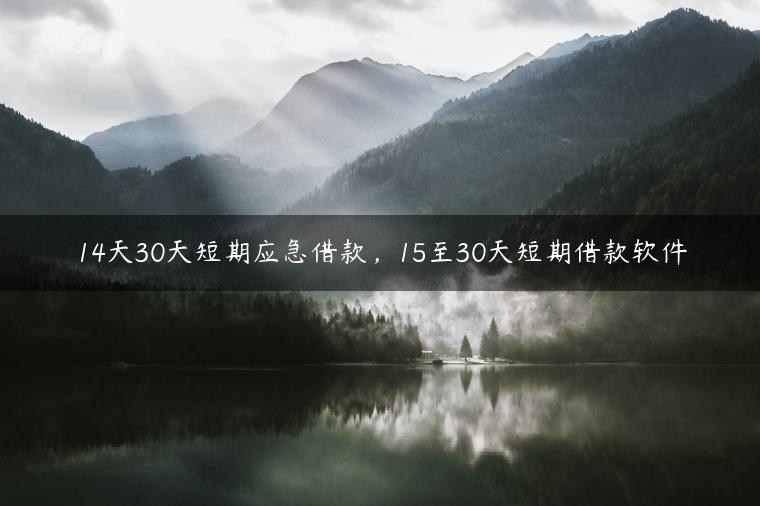 14天30天短期应急借款，15至30天短期借款软件